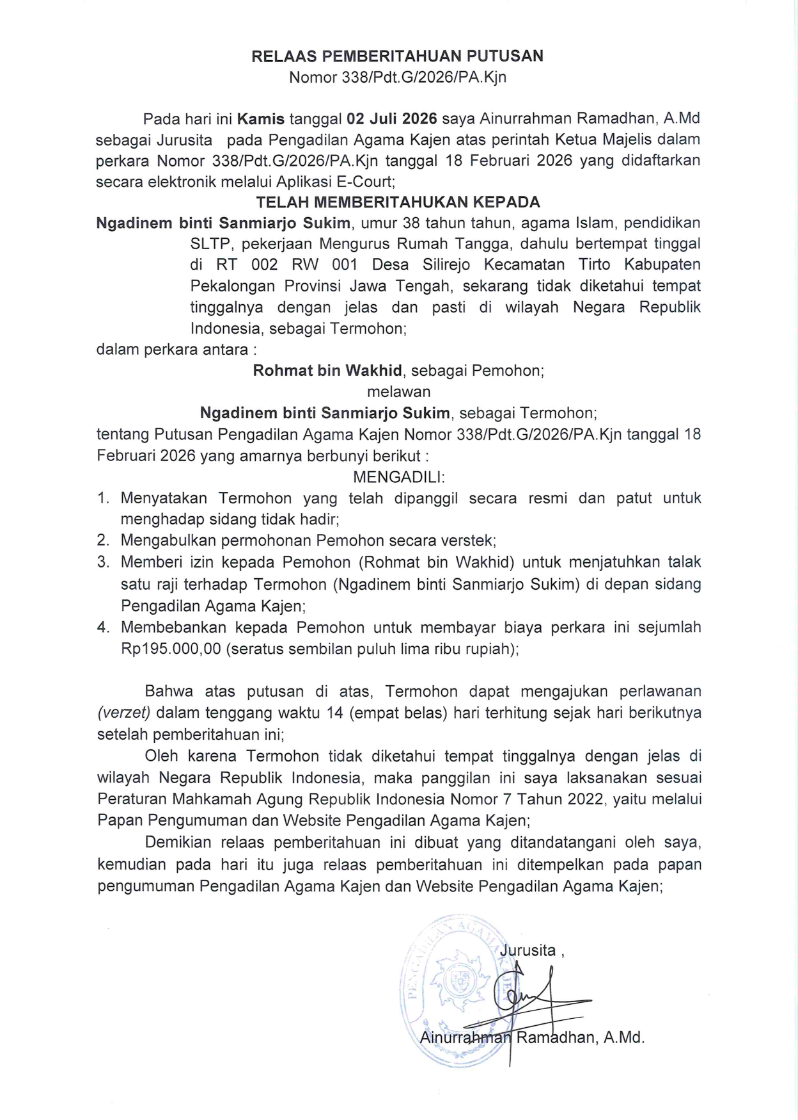 RELAAS PEMBERITAHUAN PUTUSAN
Nomor 338/Pdt.G/2026/PA.Kjn

Pada hari ini Kamis tanggal 02 Juli 2026 saya Ainurrahman Ramadhan, A.Md sebagai Jurusita pada Pengadilan Agama Kajen atas perintah Ketua Majelis dalam perkara Nomor 338/Pdt.G/2026/PA.Kjn tanggal 18 Februari 2026 yang didaftarkan secara elektronik melalui Aplikasi E-Court;

TELAH MEMBERITAHUKAN KEPADA

Ngadinem binti Sanmiarjo Sukim, umur 38 tahun tahun, agama Islam, pendidikan SLTP, pekerjaan Mengurus Rumah Tangga, dahulu bertempat tinggal di RT 002 RW 001 Desa Silirejo Kecamatan Tirto Kabupaten Pekalongan Provinsi Jawa Tengah, sekarang tidak diketahui tempat tinggalnya dengan jelas dan pasti di wilayah Negara Republik Indonesia, sebagai Termohon;

dalam perkara antara :

Rohmat bin Wakhid, sebagai Pemohon;
melawan
Ngadinem binti Sanmiarjo Sukim, sebagai Termohon;

tentang Putusan Pengadilan Agama Kajen Nomor 338/Pdt.G/2026/PA.Kjn tanggal 18 Februari 2026 yang amarnya berbunyi berikut :

MENGADILI:

1. Menyatakan Termohon yang telah dipanggil secara resmi dan patut untuk menghadap sidang tidak hadir;
2. Mengabulkan permohonan Pemohon secara verstek;
3. Memberi izin kepada Pemohon (Rohmat bin Wakhid) untuk menjatuhkan talak satu raji terhadap Termohon (Ngadinem binti Sanmiarjo Sukim) di depan sidang Pengadilan Agama Kajen;
4. Membebankan kepada Pemohon untuk membayar biaya perkara ini sejumlah Rp195.000,00 (seratus sembilan puluh lima ribu rupiah);

Bahwa atas putusan di atas, Termohon dapat mengajukan perlawanan (verzet) dalam tenggang waktu 14 (empat belas) hari terhitung sejak hari berikutnya setelah pemberitahuan ini;

Oleh karena Termohon tidak diketahui tempat tinggalnya dengan jelas di wilayah Negara Republik Indonesia, maka panggilan ini saya laksanakan sesuai Peraturan Mahkamah Agung Republik Indonesia Nomor 7 Tahun 2022, yaitu melalui Papan Pengumuman dan Website Pengadilan Agama Kajen;

Demikian relaas pemberitahuan ini dibuat yang ditandatangani oleh saya, kemudian pada hari itu juga relaas pemberitahuan ini ditempelkan pada papan pengumuman Pengadilan Agama Kajen dan Website Pengadilan Agama Kajen;

Jurusita ,

Ainurrahman Ramadhan, A.Md.